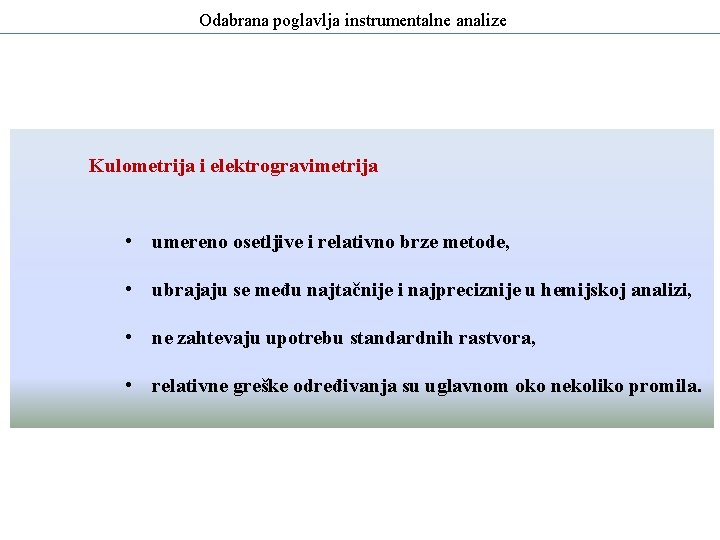 Odabrana poglavlja instrumentalne analize

Kulometrija i elektrogravimetrija

• umereno osetljive i relativno brze metode,

• ubrajaju se među najtačnije i najpreciznije u hemijskoj analizi,

• ne zahtevaju upotrebu standardnih rastvora,

• relativne greške određivanja su uglavnom oko nekoliko promila.